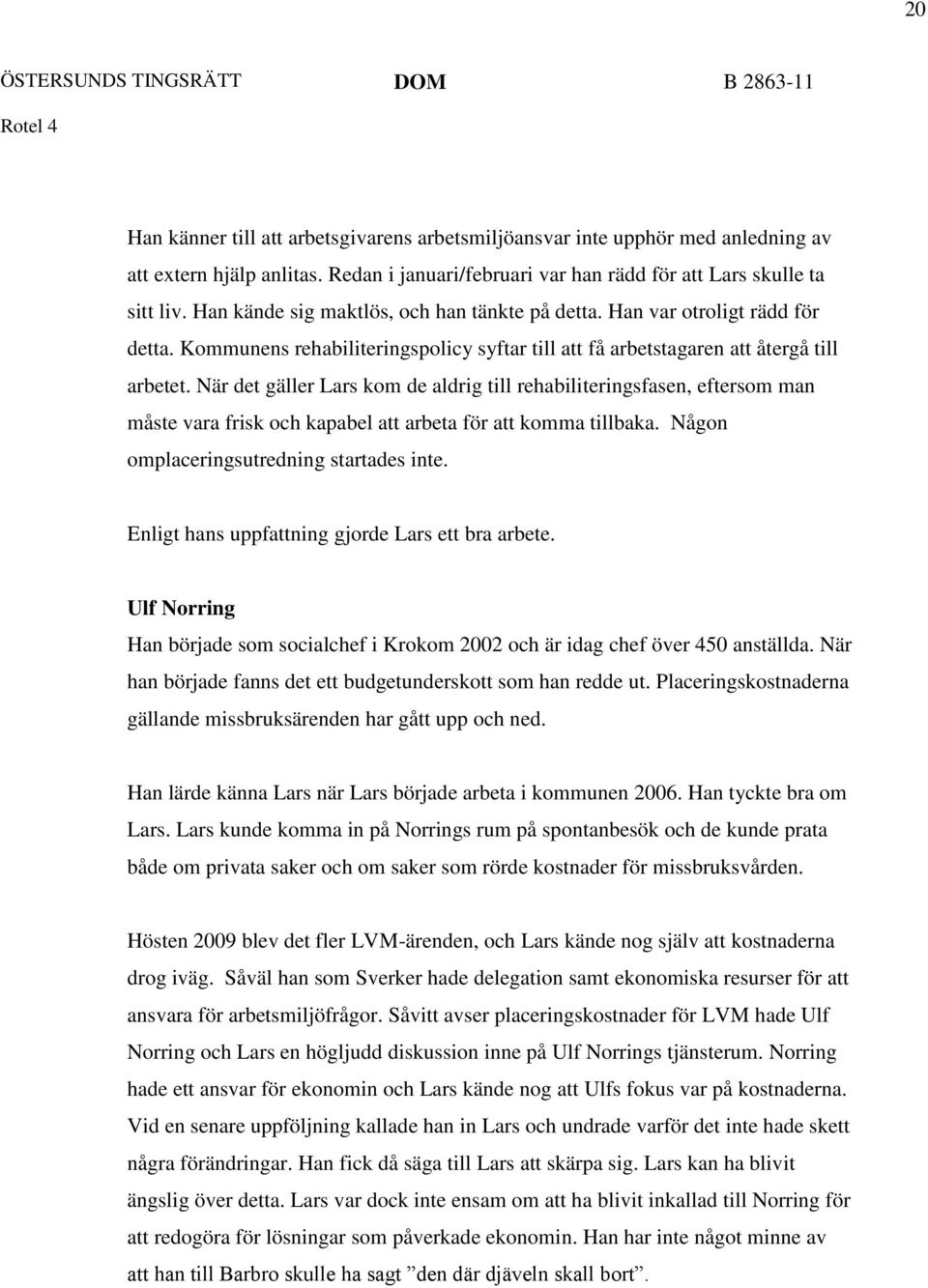 20

ÖSTERSUNDS TINGSRÄTT DOM B 2863-11

Rotel 4

Han känner till att arbetsgivarens arbetsmiljöansvar inte upphör med anledning av att extern hjälp anlitas. Redan i januari/februari var han rädd för att Lars skulle ta sitt liv. Han kände sig maktlös, och han tänkte på detta. Han var otroligt rädd för detta. Kommunens rehabiliteringspolicy syftar till att få arbetstagaren att återgå till arbetet. När det gäller Lars kom de aldrig till rehabiliteringsfasen, eftersom man måste vara frisk och kapabel att arbeta för att komma tillbaka. Någon omplaceringsutredning startades inte.

Enligt hans uppfattning gjorde Lars ett bra arbete.

Ulf Norring

Han började som socialchef i Krokom 2002 och är idag chef över 450 anställda. När han började fanns det ett budgetunderskott som han redde ut. Placeringskostnaderna gällande missbruksärenden har gått upp och ned.

Han lärde känna Lars när Lars började arbeta i kommunen 2006. Han tyckte bra om Lars. Lars kunde komma in på Norrings rum på spontanbesök och de kunde prata både om privata saker och om saker som rörde kostnader för missbruksvården.

Hösten 2009 blev det fler LVM-ärenden, och Lars kände nog själv att kostnaderna drog iväg. Såväl han som Sverker hade delegation samt ekonomiska resurser för att ansvara för arbetsmiljöfrågor. Såvitt avser placeringskostnader för LVM hade Ulf Norring och Lars en högljudd diskussion inne på Ulf Norrings tjänsterum. Norring hade ett ansvar för ekonomin och Lars kände nog att Ulfs fokus var på kostnaderna. Vid en senare uppföljning kallade han in Lars och undrade varför det inte hade skett några förändringar. Han fick då säga till Lars att skärpa sig. Lars kan ha blivit ängslig över detta. Lars var dock inte ensam om att ha blivit inkallad till Norring för att redogöra för lösningar som påverkade ekonomin. Han har inte något minne av att han till Barbro skulle ha sagt ”den där djäveln skall bort”.